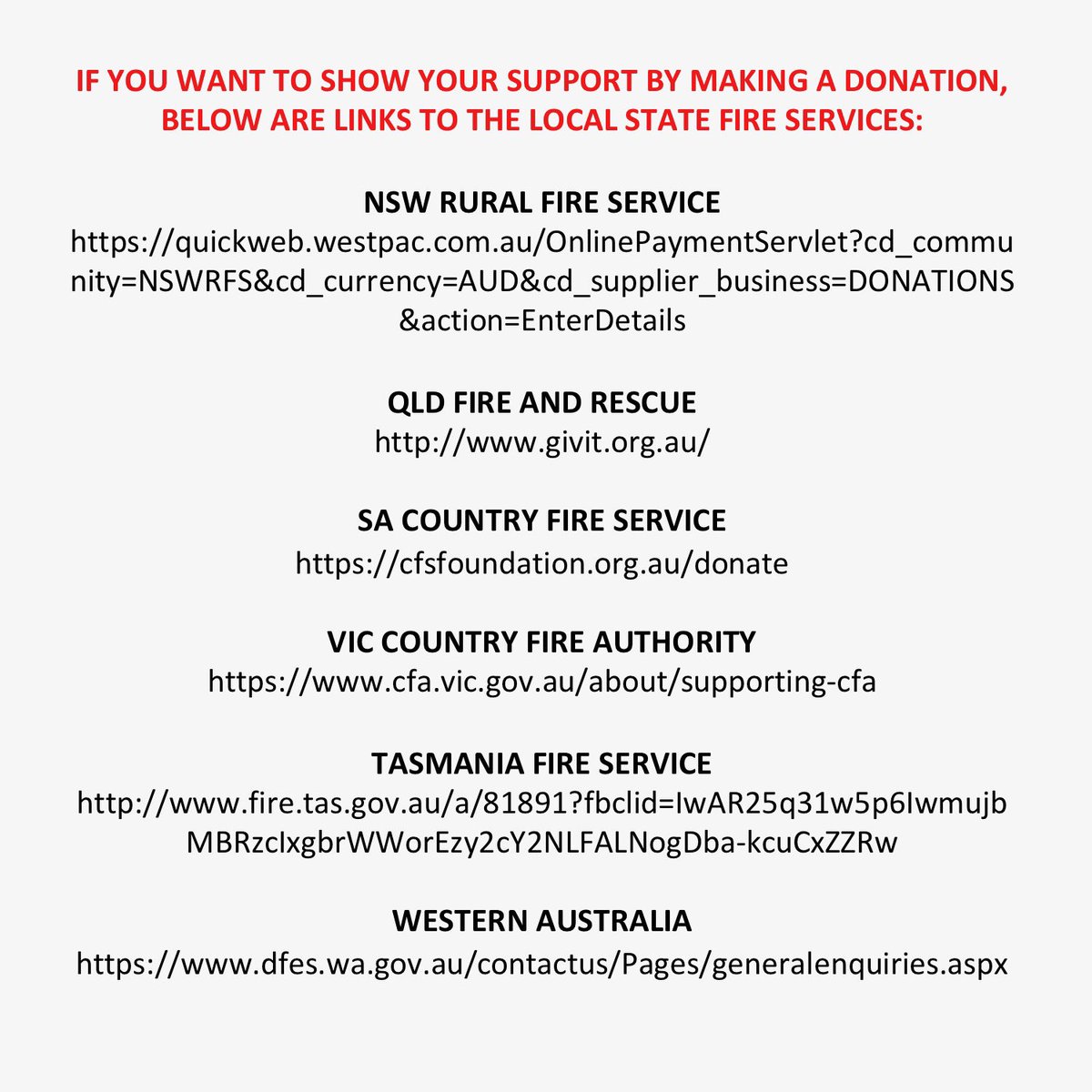 IF YOU WANT TO SHOW YOUR SUPPORT BY MAKING A DONATION, BELOW ARE LINKS TO THE LOCAL STATE FIRE SERVICES:

NSW RURAL FIRE SERVICE
https://quickweb.westpac.com.au/OnlinePaymentServlet?cd_community=NSWRFS&cd_currency=AUD&cd_supplier_business=DONATIONS&action=EnterDetails

QLD FIRE AND RESCUE
http://www.givit.org.au/

SA COUNTRY FIRE SERVICE
https://cfsfoundation.org.au/donate

VIC COUNTRY FIRE AUTHORITY
https://www.cfa.vic.gov.au/about/supporting-cfa

TASMANIA FIRE SERVICE
http://www.fire.tas.gov.au/a/81891?fbclid=IwAR25q31w5p6IwmujbMBRzcIxgbrWWorEzy2cY2NLFALNogDba-kcuCxZZRw

WESTERN AUSTRALIA
https://www.dfes.wa.gov.au/contactus/Pages/generalenquiries.aspx